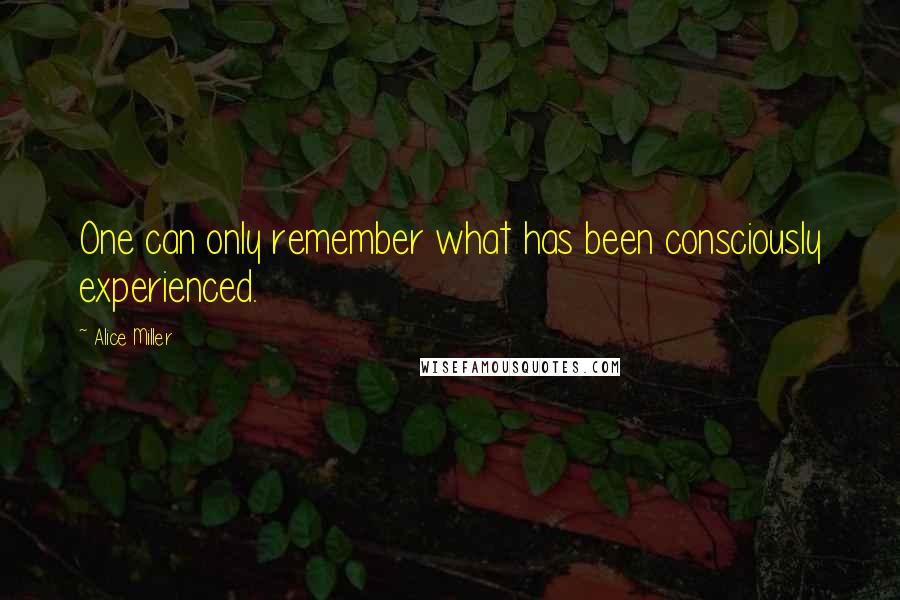 One can only remember what has been consciously experienced.

~ Alice Miller

WISEFAMOUSQUOTES.COM